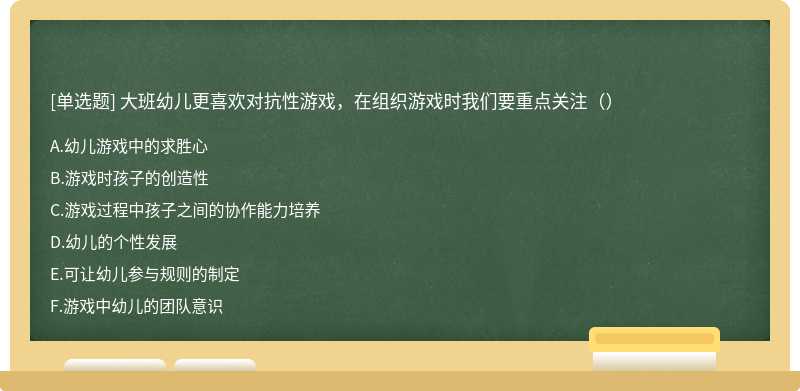 [单选题] 大班幼儿更喜欢对抗性游戏，在组织游戏时我们要重点关注（）

A.幼儿游戏中的求胜心
B.游戏时孩子的创造性
C.游戏过程中孩子之间的协作能力培养
D.幼儿的个性发展
E.可让幼儿参与规则的制定
F.游戏中幼儿的团队意识